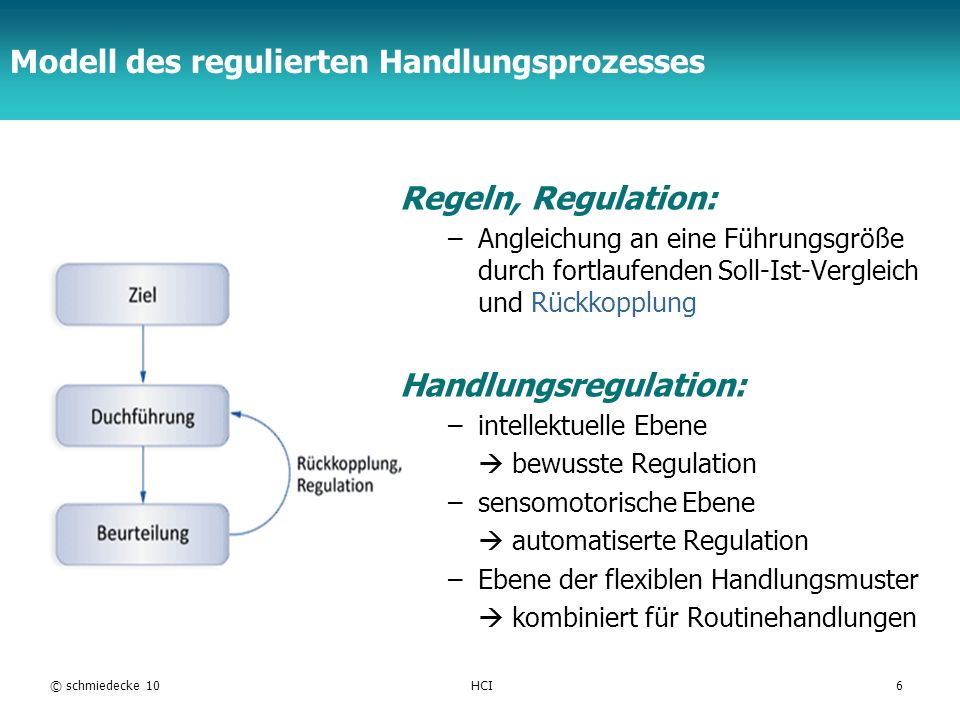 Modell des regulierten Handlungsprozesses

Ziel

Duchführung

Beurteilung

Rückkopplung, Regulation

Regeln, Regulation:

– Angleichung an eine Führungsgröße durch fortlaufenden Soll-Ist-Vergleich und Rückkopplung

Handlungsregulation:

– intellektuelle Ebene
→ bewusste Regulation
– sensomotorische Ebene
→ automatiserte Regulation
– Ebene der flexiblen Handlungsmuster
→ kombiniert für Routinehandlungen

© schmiedecke 10

HCI

6